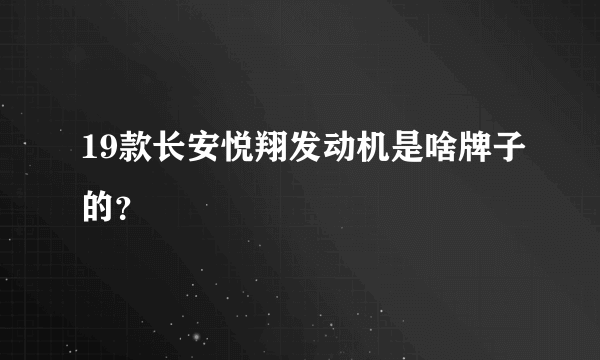 19款长安悦翔发动机是啥牌子的？